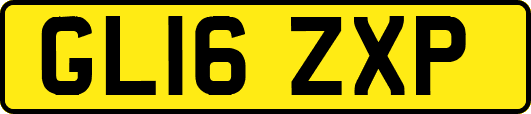 GL16 ZXP